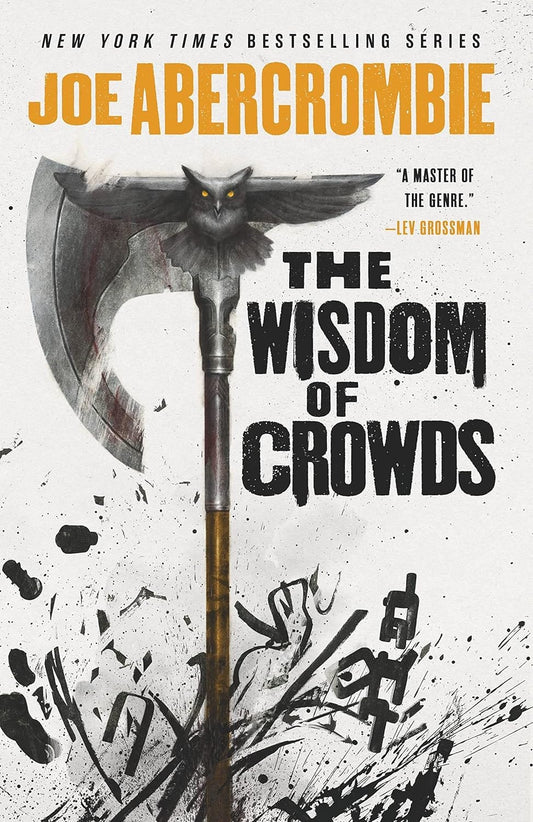 NEW YORK TIMES BESTSELLING SERIES

JOE ABERCROMBIE

"A MASTER OF THE GENRE."
—LEV GROSSMAN

THE WISDOM OF CROWDS